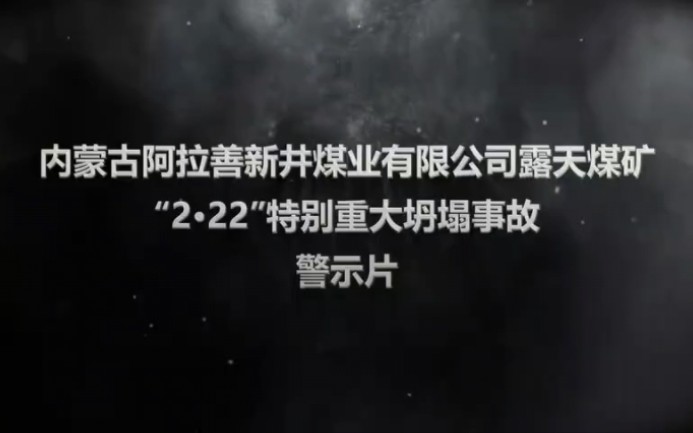 内蒙古阿拉善新井煤业有限公司露天煤矿
“2·22”特别重大坍塌事故
警示片